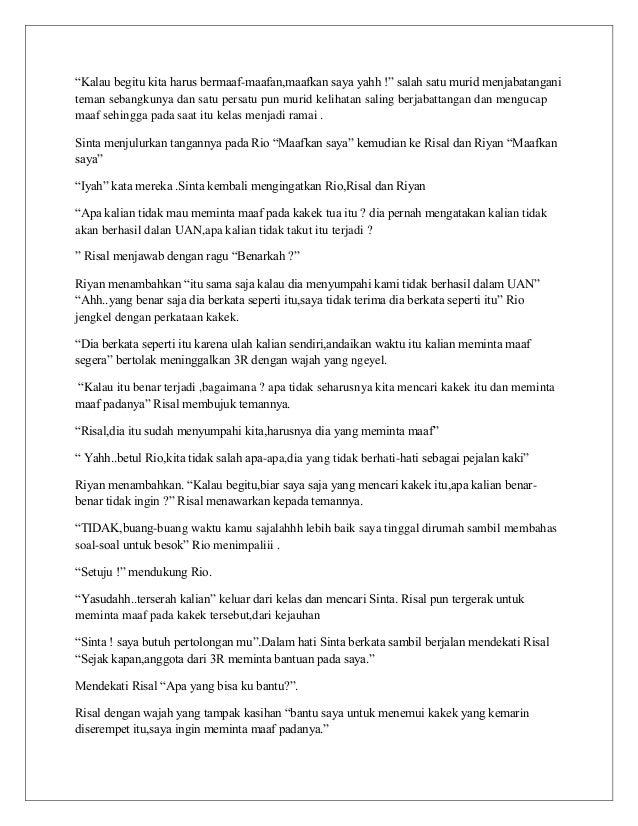 “Kalau begitu kita harus bermaaf-maafan,maafkan saya yahh !” salah satu murid menjabatangani teman sebangkunya dan satu persatu pun murid kelihatan saling berjabattangan dan mengucap maaf sehingga pada saat itu kelas menjadi ramai .

Sinta menjulurkan tangannya pada Rio “Maafkan saya” kemudian ke Risal dan Riyan “Maafkan saya”

“Iyah” kata mereka .Sinta kembali mengingatkan Rio,Risal dan Riyan

“Apa kalian tidak mau meminta maaf pada kakek tua itu ? dia pernah mengatakan kalian tidak akan berhasil dalan UAN,apa kalian tidak takut itu terjadi ?

” Risal menjawab dengan ragu “Benarkah ?”

Riyan menambahkan “itu sama saja kalau dia menyumpahi kami tidak berhasil dalam UAN” “Ahh..yang benar saja dia berkata seperti itu,saya tidak terima dia berkata seperti itu” Rio jengkel dengan perkataan kakek.

“Dia berkata seperti itu karena ulah kalian sendiri,andaikan waktu itu kalian meminta maaf segera” bertolak meninggalkan 3R dengan wajah yang ngeyel.

“Kalau itu benar terjadi ,bagaimana ? apa tidak seharusnya kita mencari kakek itu dan meminta maaf padanya” Risal membujuk temannya.

“Risal,dia itu sudah menyumpahi kita,harusnya dia yang meminta maaf”

“ Yahh..betul Rio,kita tidak salah apa-apa,dia yang tidak berhati-hati sebagai pejalan kaki”

Riyan menambahkan. “Kalau begitu,biar saya saja yang mencari kakek itu,apa kalian benar-benar tidak ingin ?” Risal menawarkan kepada temannya.

“TIDAK,buang-buang waktu kamu sajalahhh lebih baik saya tinggal dirumah sambil membahas soal-soal untuk besok” Rio menimpaliii .

“Setuju !” mendukung Rio.

“Yasudahh..terserah kalian” keluar dari kelas dan mencari Sinta. Risal pun tergerak untuk meminta maaf pada kakek tersebut,dari kejauhan

“Sinta ! saya butuh pertolongan mu”.Dalam hati Sinta berkata sambil berjalan mendekati Risal “Sejak kapan,anggota dari 3R meminta bantuan pada saya.”

Mendekati Risal “Apa yang bisa ku bantu?”.

Risal dengan wajah yang tampak kasihan “bantu saya untuk menemui kakek yang kemarin diserempet itu,saya ingin meminta maaf padanya.”